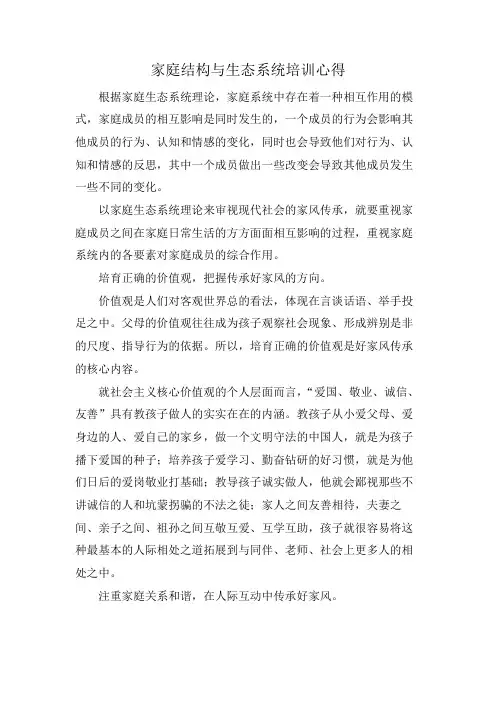 家庭结构与生态系统培训心得

根据家庭生态系统理论，家庭系统中存在着一种相互作用的模式，家庭成员的相互影响是同时发生的，一个成员的行为会影响其他成员的行为、认知和情感的变化，同时也会导致他们对行为、认知和情感的反思，其中一个成员做出一些改变会导致其他成员发生一些不同的变化。

以家庭生态系统理论来审视现代社会的家风传承，就要重视家庭成员之间在家庭日常生活的方方面面相互影响的过程，重视家庭系统内的各要素对家庭成员的综合作用。

培育正确的价值观，把握传承好家风的方向。

价值观是人们对客观世界总的看法，体现在言谈话语、举手投足之中。父母的价值观往往成为孩子观察社会现象、形成辨别是非的尺度、指导行为的依据。所以，培育正确的价值观是好家风传承的核心内容。

就社会主义核心价值观的个人层面而言，“爱国、敬业、诚信、友善”具有教孩子做人的实实在在的内涵。教孩子从小爱父母、爱身边的人、爱自己的家乡，做一个文明守法的中国人，就是为孩子播下爱国的种子；培养孩子爱学习、勤奋钻研的好习惯，就是为他们日后的爱岗敬业打基础；教导孩子诚实做人，他就会鄙视那些不讲诚信的人和坑蒙拐骗的不法之徒；家人之间友善相待，夫妻之间、亲子之间、祖孙之间互敬互爱、互学互助，孩子就很容易将这种最基本的人际相处之道拓展到与同伴、老师、社会上更多人的相处之中。

注重家庭关系和谐，在人际互动中传承好家风。